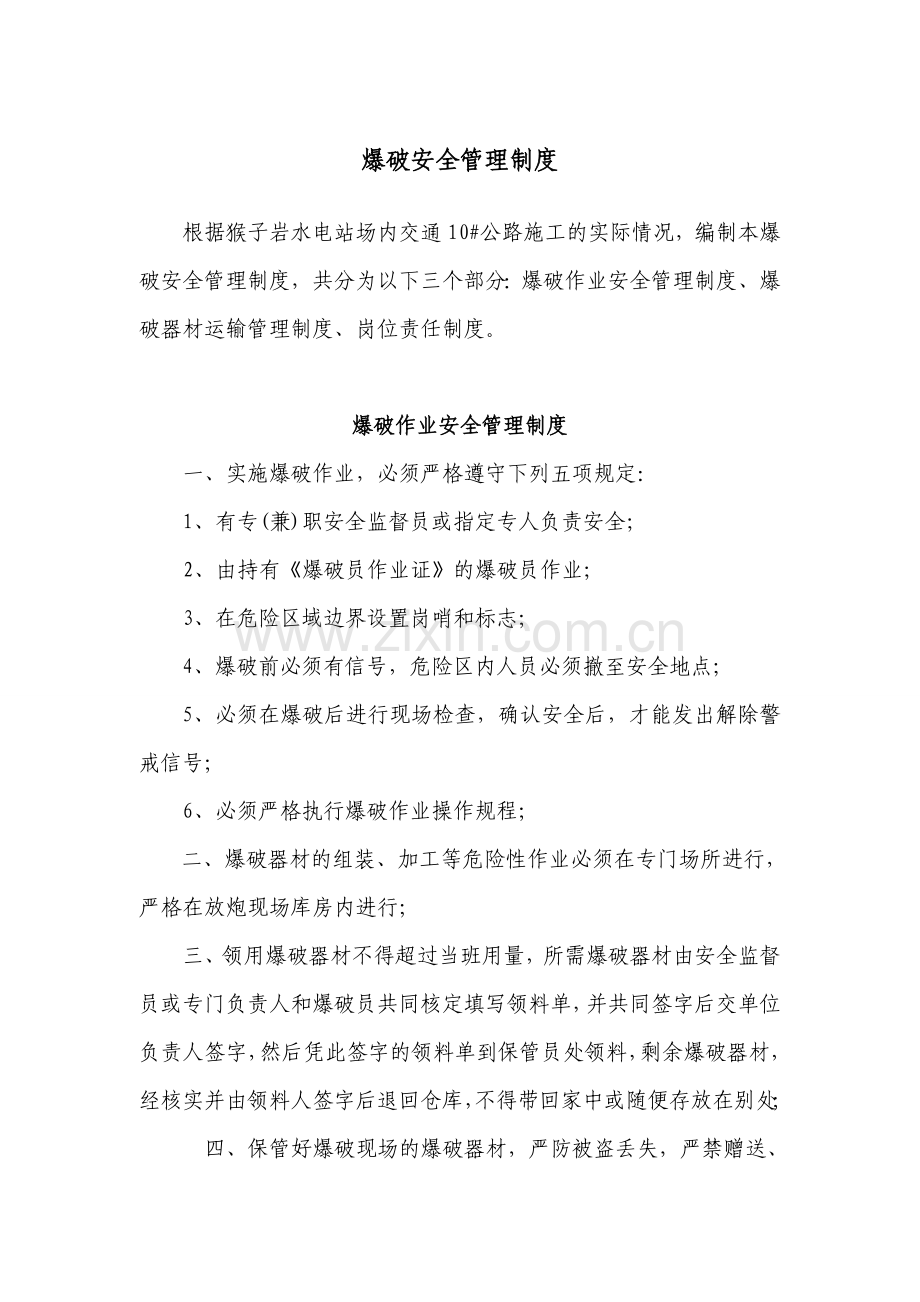 爆破安全管理制度

根据猴子岩水电站场内交通10#公路施工的实际情况，编制本爆破安全管理制度，共分为以下三个部分:爆破作业安全管理制度、爆破器材运输管理制度、岗位责任制度。

爆破作业安全管理制度

一、实施爆破作业，必须严格遵守下列五项规定:

1、有专(兼)职安全监督员或指定专人负责安全;

2、由持有《爆破员作业证》的爆破员作业;

3、在危险区域边界设置岗哨和标志;

4、爆破前必须有信号，危险区内人员必须撤至安全地点;

5、必须在爆破后进行现场检查，确认安全后，才能发出解除警戒信号;

6、必须严格执行爆破作业操作规程;

二、爆破器材的组装、加工等危险性作业必须在专门场所进行，严格在放炮现场库房内进行;

三、领用爆破器材不得超过当班用量，所需爆破器材由安全监督员或专门负责人和爆破员共同核定填写领料单，并共同签字后交单位负责人签字，然后凭此签字的领料单到保管员处领料，剩余爆破器材，经核实并由领料人签字后退回仓库，不得带回家中或随便存放在别处;

四、保管好爆破现场的爆破器材，严防被盗丢失，严禁赠送、

www.zixin.com.cn